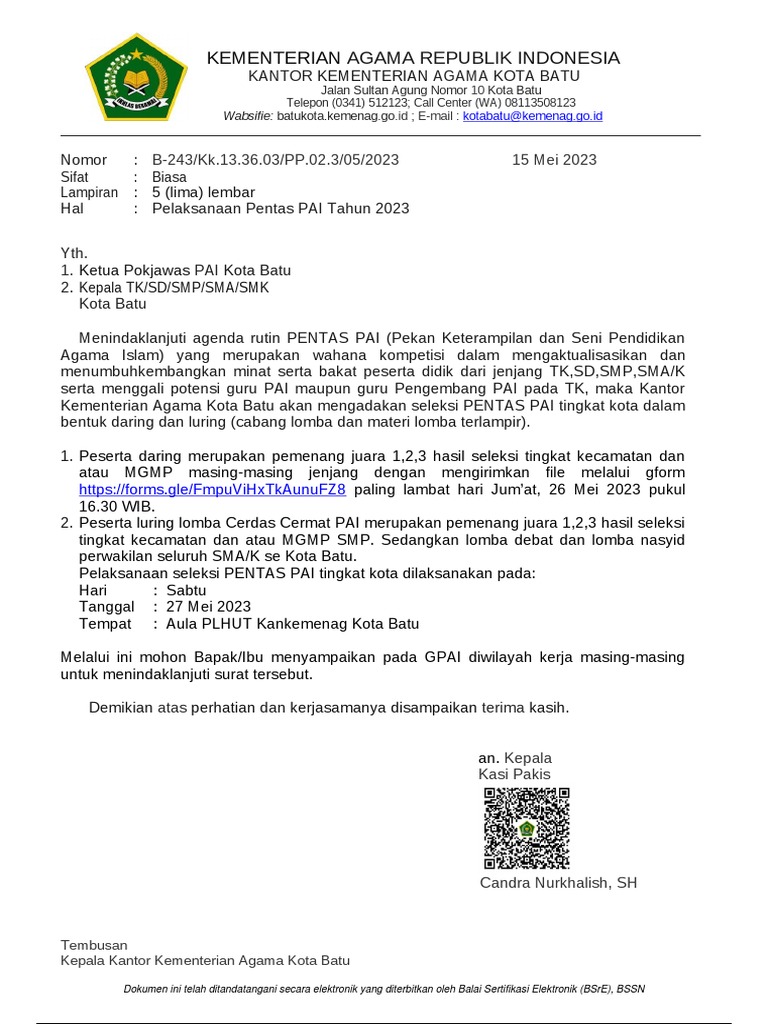 IKHLAS BERAMAL

KEMENTERIAN AGAMA REPUBLIK INDONESIA
KANTOR KEMENTERIAN AGAMA KOTA BATU
Jalan Sultan Agung Nomor 10 Kota Batu
Telepon (0341) 512123; Call Center (WA) 08113508123
Wabsifie: batukota.kemenag.go.id ; E-mail : kotabatu@kemenag.go.id

Nomor : B-243/Kk.13.36.03/PP.02.3/05/2023 15 Mei 2023
Sifat : Biasa
Lampiran : 5 (lima) lembar
Hal : Pelaksanaan Pentas PAI Tahun 2023

Yth.
1. Ketua Pokjawas PAI Kota Batu
2. Kepala TK/SD/SMP/SMA/SMK
Kota Batu

Menindaklanjuti agenda rutin PENTAS PAI (Pekan Keterampilan dan Seni Pendidikan Agama Islam) yang merupakan wahana kompetisi dalam mengaktualisasikan dan menumbuhkembangkan minat serta bakat peserta didik dari jenjang TK,SD,SMP,SMA/K serta menggali potensi guru PAI maupun guru Pengembang PAI pada TK, maka Kantor Kementerian Agama Kota Batu akan mengadakan seleksi PENTAS PAI tingkat kota dalam bentuk daring dan luring (cabang lomba dan materi lomba terlampir).

1. Peserta daring merupakan pemenang juara 1,2,3 hasil seleksi tingkat kecamatan dan atau MGMP masing-masing jenjang dengan mengirimkan file melalui gform https://forms.gle/FmpuViHxTkAunuFZ8 paling lambat hari Jum'at, 26 Mei 2023 pukul 16.30 WIB.
2. Peserta luring lomba Cerdas Cermat PAI merupakan pemenang juara 1,2,3 hasil seleksi tingkat kecamatan dan atau MGMP SMP. Sedangkan lomba debat dan lomba nasyid perwakilan seluruh SMA/K se Kota Batu.
Pelaksanaan seleksi PENTAS PAI tingkat kota dilaksanakan pada:
Hari : Sabtu
Tanggal : 27 Mei 2023
Tempat : Aula PLHUT Kankemenag Kota Batu

Melalui ini mohon Bapak/Ibu menyampaikan pada GPAI diwilayah kerja masing-masing untuk menindaklanjuti surat tersebut.

Demikian atas perhatian dan kerjasamanya disampaikan terima kasih.

an. Kepala
Kasi Pakis

Candra Nurkhalish, SH

Tembusan
Kepala Kantor Kementerian Agama Kota Batu

Dokumen ini telah ditandatangani secara elektronik yang diterbitkan oleh Balai Sertifikasi Elektronik (BSrE), BSSN